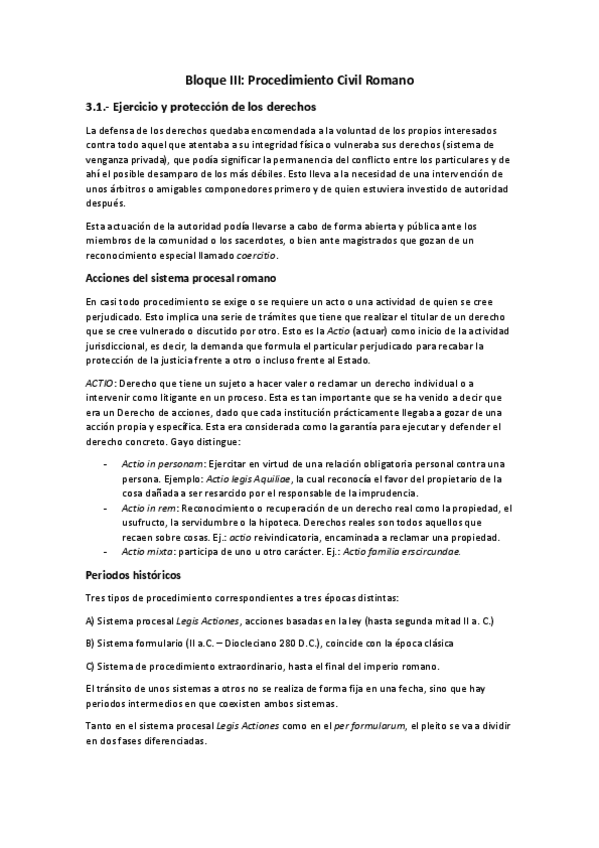 Bloque III: Procedimiento Civil Romano

3.1.- Ejercicio y protección de los derechos

La defensa de los derechos quedaba encomendada a la voluntad de los propios interesados contra todo aquel que atentaba a su integridad física o vulneraba sus derechos (sistema de venganza privada), que podía significar la permanencia del conflicto entre los particulares y de ahí el posible desamparo de los más débiles. Esto lleva a la necesidad de una intervención de unos árbitros o amigables componedores primero y de quien estuviera investido de autoridad después.

Esta actuación de la autoridad podía llevarse a cabo de forma abierta y pública ante los miembros de la comunidad o los sacerdotes, o bien ante magistrados que gozan de un reconocimiento especial llamado coercitio.

Acciones del sistema procesal romano

En casi todo procedimiento se exige o se requiere un acto o una actividad de quien se cree perjudicado. Esto implica una serie de trámites que tiene que realizar el titular de un derecho que se cree vulnerado o discutido por otro. Esto es la Actio (actuar) como inicio de la actividad jurisdiccional, es decir, la demanda que formula el particular perjudicado para recabar la protección de la justicia frente a otro o incluso frente al Estado.

ACTIO: Derecho que tiene un sujeto a hacer valer o reclamar un derecho individual o a intervenir como litigante en un proceso. Esta es tan importante que se ha venido a decir que era un Derecho de acciones, dado que cada institución prácticamente llegaba a gozar de una acción propia y específica. Esta era considerada como la garantía para ejecutar y defender el derecho concreto. Gayo distingue:

- Actio in personam: Ejercitar en virtud de una relación obligatoria personal contra una persona. Ejemplo: Actio legis Aquiliae, la cual reconocía el favor del propietario de la cosa dañada a ser resarcido por el responsable de la imprudencia.
- Actio in rem: Reconocimiento o recuperación de un derecho real como la propiedad, el usufructo, la servidumbre o la hipoteca. Derechos reales son todos aquellos que recaen sobre cosas. Ej.: actio reivindicatoria, encaminada a reclamar una propiedad.
- Actio mixta: participa de uno u otro carácter. Ej.: Actio familia erscircundae.

Periodos históricos

Tres tipos de procedimiento correspondientes a tres épocas distintas:

A) Sistema procesal Legis Actiones, acciones basadas en la ley (hasta segunda mitad II a. C.)

B) Sistema formulario (II a.C. – Diocleciano 280 D.C.), coincide con la época clásica

C) Sistema de procedimiento extraordinario, hasta el final del imperio romano.

El tránsito de unos sistemas a otros no se realiza de forma fija en una fecha, sino que hay periodos intermedios en que coexisten ambos sistemas.

Tanto en el sistema procesal Legis Actiones como en el per formularum, el pleito se va a dividir en dos fases diferenciadas.